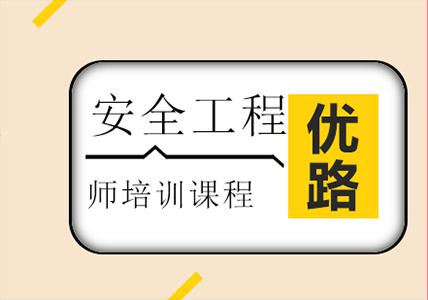 安全工程

师培训课程

优路